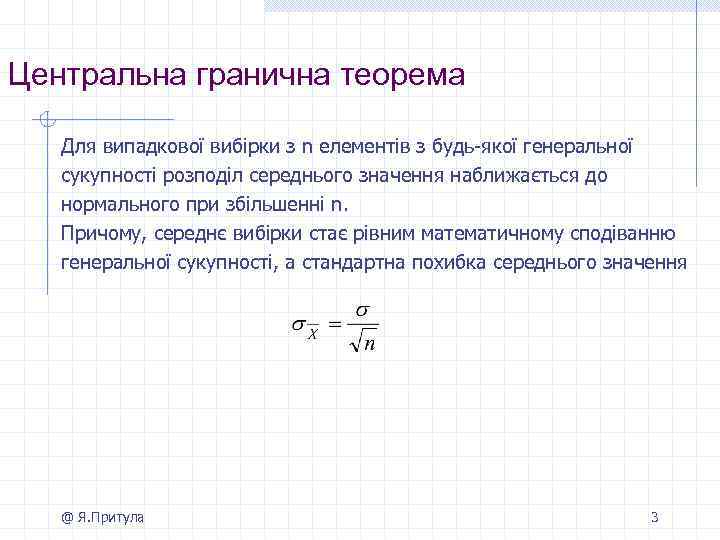 Центральна гранична теорема

Для випадкової вибірки з n елементів з будь-якої генеральної сукупності розподіл середнього значення наближається до нормального при збільшенні n.
Причому, середнє вибірки стає рівним математичному сподіванню генеральної сукупності, а стандартна похибка середнього значення

$\sigma_{\overline{X}} = \frac{\sigma}{\sqrt{n}}$

@ Я.Притула

3